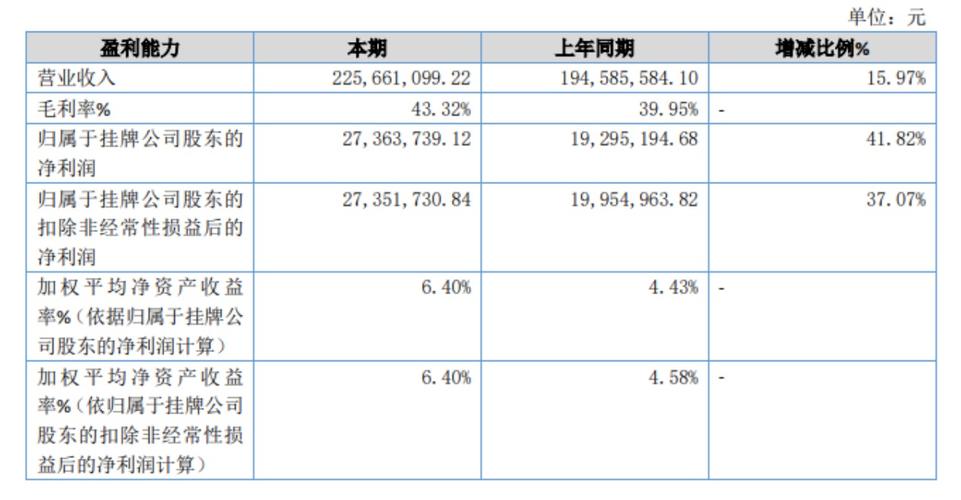 单位：元

| 盈利能力 | 本期 | 上年同期 | 增减比例% |
|---|---|---|---|
| 营业收入 | 225,661,099.22 | 194,585,584.10 | 15.97% |
| 毛利率% | 43.32% | 39.95% | - |
| 归属于挂牌公司股东的净利润 | 27,363,739.12 | 19,295,194.68 | 41.82% |
| 归属于挂牌公司股东的扣除非经常性损益后的净利润 | 27,351,730.84 | 19,954,963.82 | 37.07% |
| 加权平均净资产收益率%（依据归属于挂牌公司股东的净利润计算） | 6.40% | 4.43% | - |
| 加权平均净资产收益率%（依归属于挂牌公司股东的扣除非经常性损益后的净利润计算） | 6.40% | 4.58% | - |